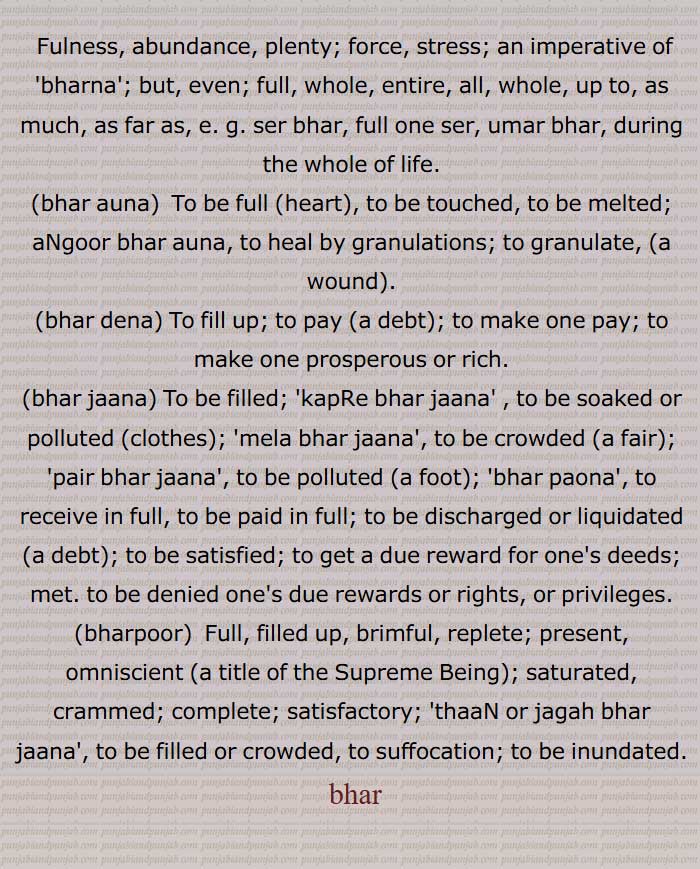 Fulness, abundance, plenty; force, stress; an imperative of 'bharna'; but, even; full, whole, entire, all, whole, up to, as much, as far as, e. g. ser bhar, full one ser, umar bhar, during the whole of life.
(bhar auna) To be full (heart), to be touched, to be melted; aNgoor bhar auna, to heal by granulations; to granulate, (a wound).
(bhar dena) To fill up; to pay (a debt); to make one pay; to make one prosperous or rich.
(bhar jaana) To be filled; 'kapRe bhar jaana' , to be soaked or polluted (clothes); 'mela bhar jaana', to be crowded (a fair); 'pair bhar jaana', to be polluted (a foot); 'bhar paona', to receive in full, to be paid in full; to be discharged or liquidated (a debt); to be satisfied; to get a due reward for one's deeds; met. to be denied one's due rewards or rights, or privileges.
(bharpoor) Full, filled up, brimful, replete; present, omniscient (a title of the Supreme Being); saturated, crammed; complete; satisfactory; 'thaaN or jagah bhar jaana', to be filled or crowded, to suffocation; to be inundated.
bhar